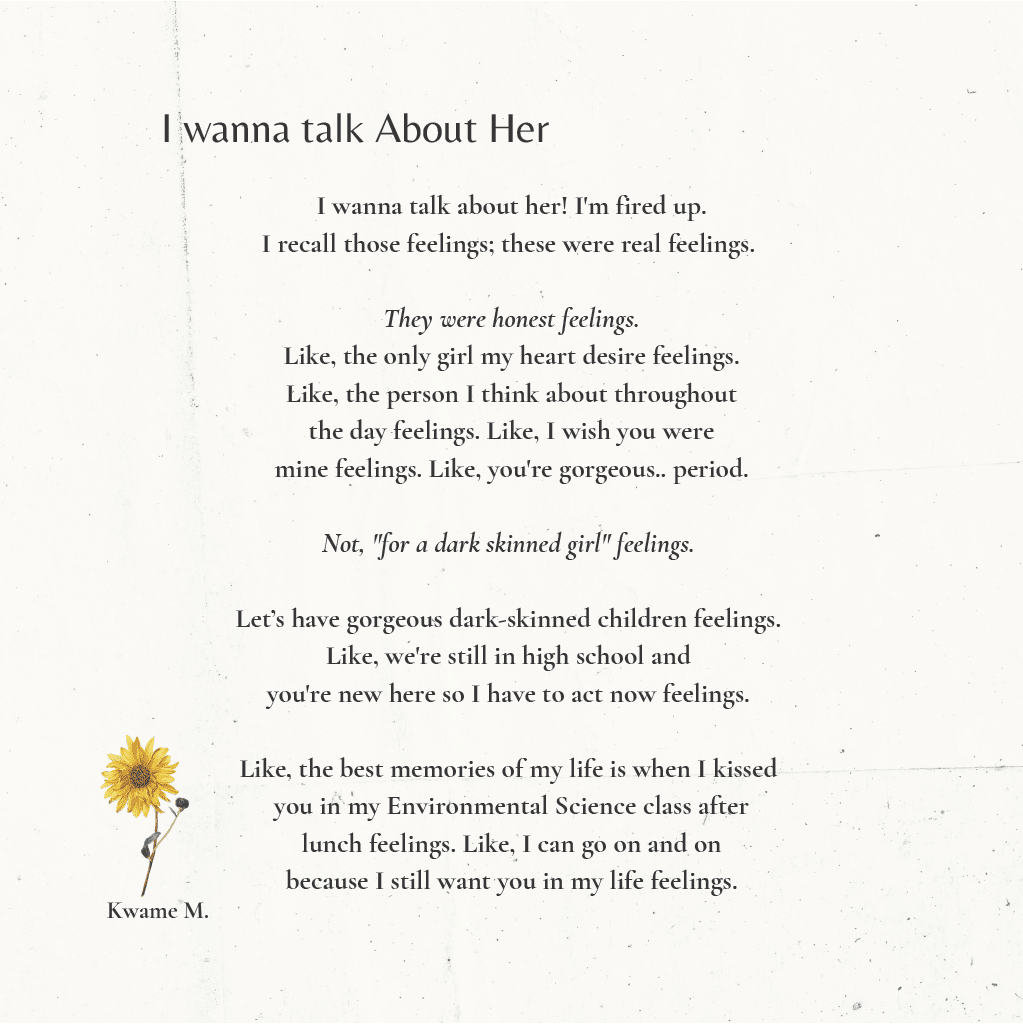 I wanna talk About Her

I wanna talk about her! I'm fired up.
I recall those feelings; these were real feelings.

They were honest feelings.
Like, the only girl my heart desire feelings.
Like, the person I think about throughout the day feelings. Like, I wish you were mine feelings. Like, you're gorgeous.. period.

Not, "for a dark skinned girl" feelings.

Let's have gorgeous dark-skinned children feelings.
Like, we're still in high school and you're new here so I have to act now feelings.

Like, the best memories of my life is when I kissed you in my Environmental Science class after lunch feelings. Like, I can go on and on because I still want you in my life feelings.

Kwame M.